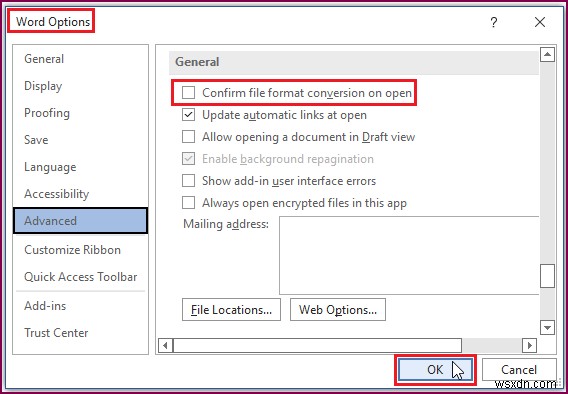 Word Options

?

General
Display
Proofing
Save
Language
Accessibility
Advanced
Customize Ribbon
Quick Access Toolbar
Add-ins
Trust Center

General

Confirm file format conversion on open
Update automatic links at open
Allow opening a document in Draft view
Enable background repagination
Show add-in user interface errors
Always open encrypted files in this app

Mailing address:

File Locations...
Web Options...

OK
Cancel

wsxdn.com